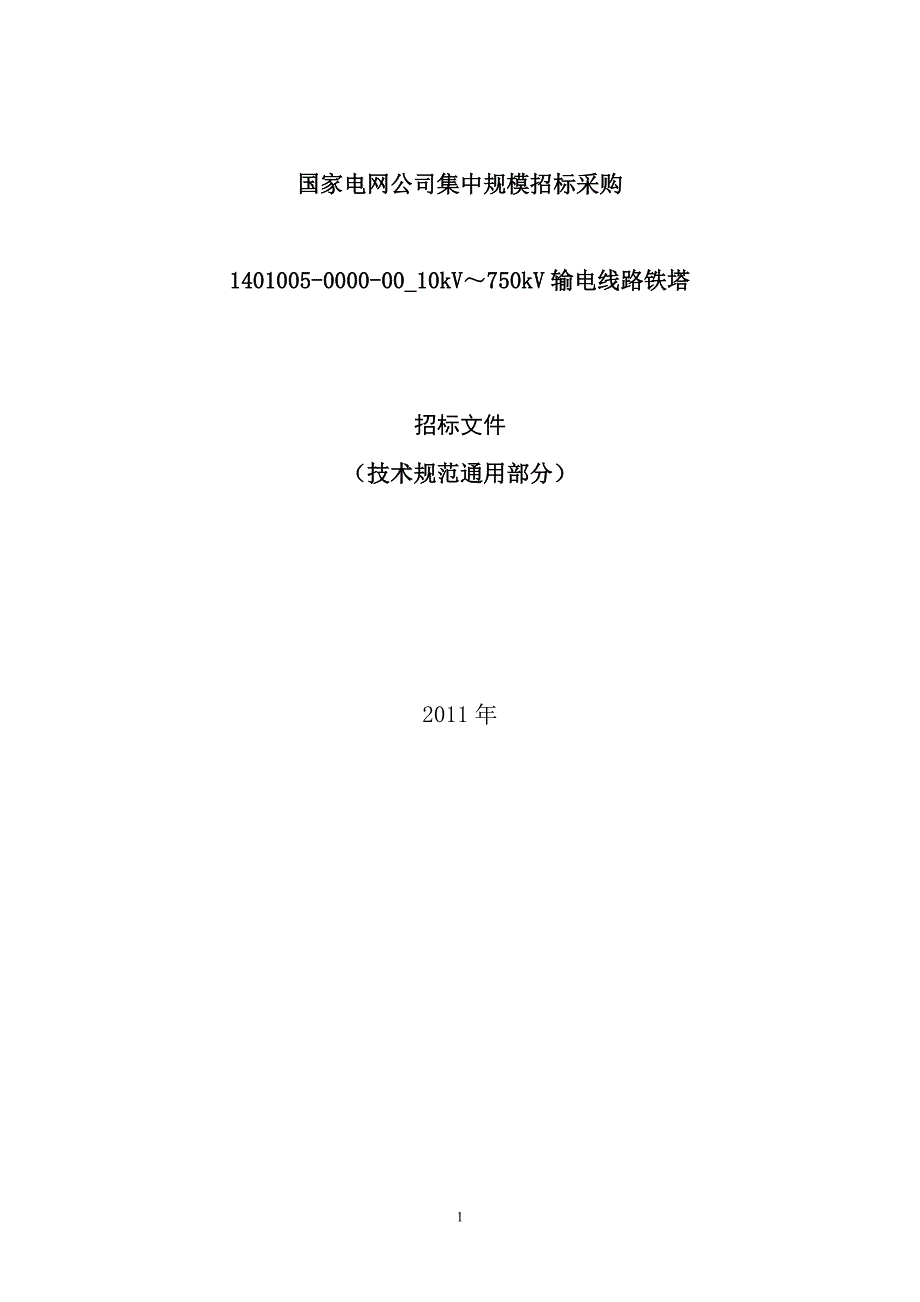 国家电网公司集中规模招标采购

1401005-0000-00_10kV～750kV 输电线路铁塔

招标文件

（技术规范通用部分）

2011 年

1